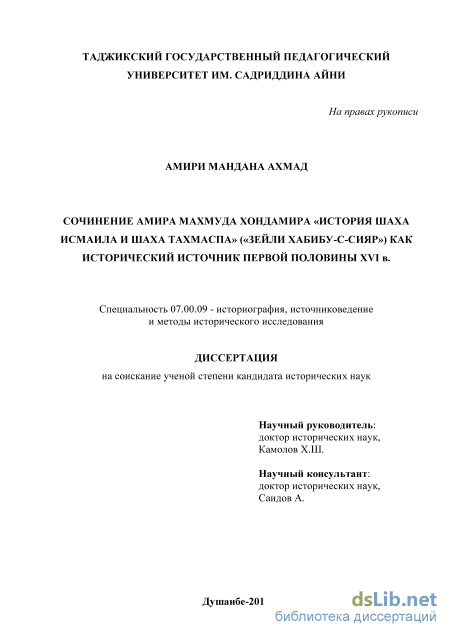 ТАДЖИКСКИЙ ГОСУДАРСТВЕННЫЙ ПЕДАГОГИЧЕСКИЙ УНИВЕРСИТЕТ ИМ. САДРИДДИНА АЙНИ

На правах рукописи

АМИРИ МАНДАНА АХМАД

СОЧИНЕНИЕ АМИРА МАХМУДА ХОНДАМИРА «ИСТОРИЯ ШАХА ИСМАИЛА И ШАХА ТАХМАСПА» («ЗЕЙЛИ ХАБИБУ-С-СИЯР») КАК ИСТОРИЧЕСКИЙ ИСТОЧНИК ПЕРВОЙ ПОЛОВИНЫ XVI в.

Специальность 07.00.09 - историография, источниковедение и методы исторического исследования

ДИССЕРТАЦИЯ

на соискание ученой степени кандидата исторических наук

Научный руководитель: доктор исторических наук, Камолов Х.Ш.

Научный консультант: доктор исторических наук, Саидов А.

Душанбе-201

dsLib.net
библиотека диссертаций